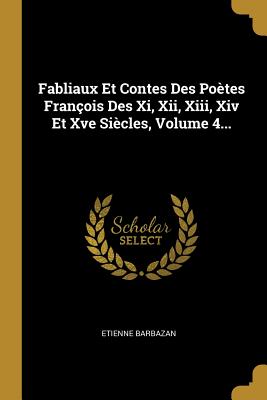 Fabliaux Et Contes Des Poètes François Des Xi, Xii, Xiii, Xiv Et Xve Siècles, Volume 4...

Scholar SELECT

ETIENNE BARBAZAN